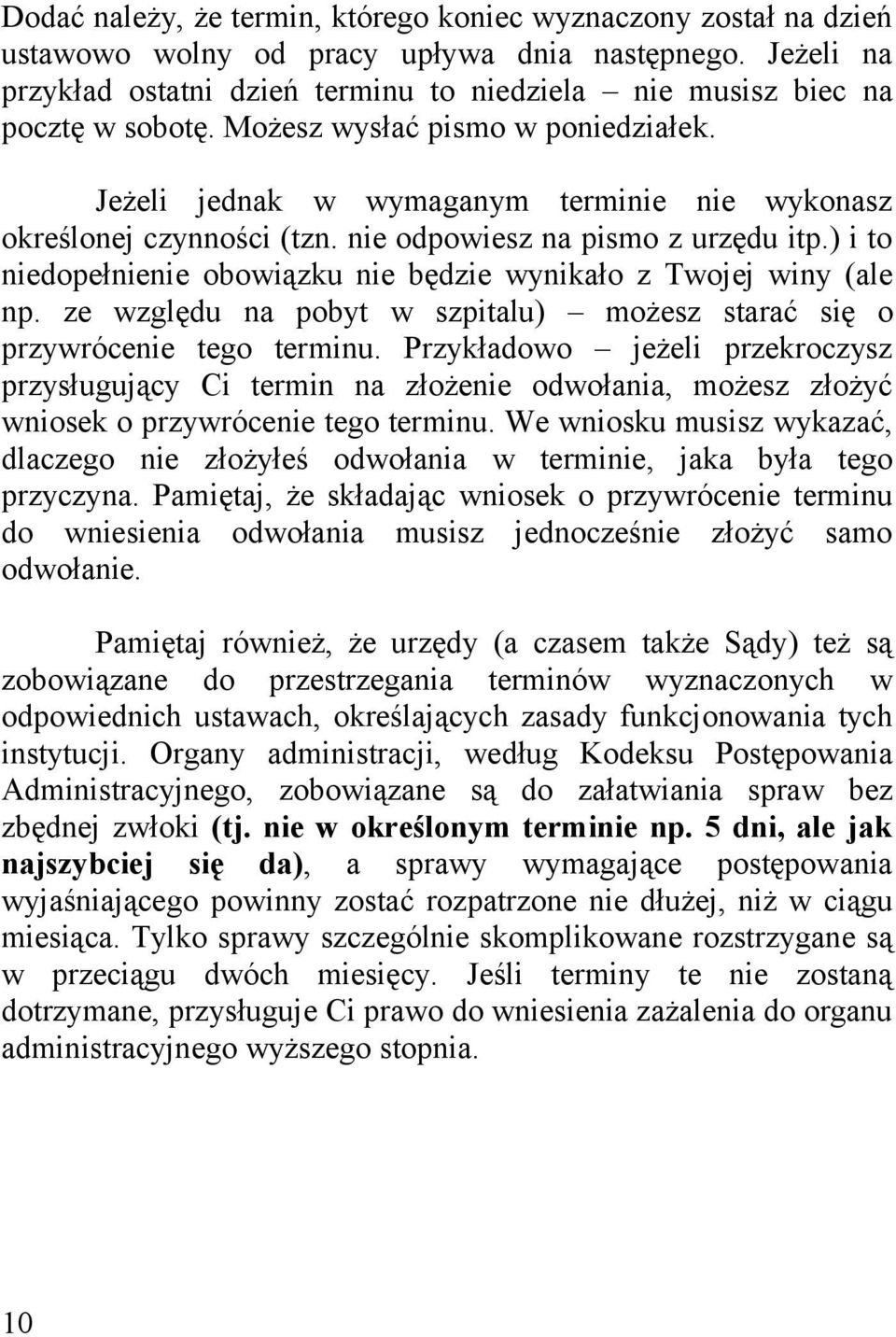 Dodać należy, że termin, którego koniec wyznaczony został na dzień ustawowo wolny od pracy upływa dnia następnego. Jeżeli na przykład ostatni dzień terminu to niedziela – nie musisz biec na pocztę w sobotę. Możesz wysłać pismo w poniedziałek.

Jeżeli jednak w wymaganym terminie nie wykonasz określonej czynności (tzn. nie odpowiesz na pismo z urzędu itp.) i to niedopełnienie obowiązku nie będzie wynikało z Twojej winy (ale np. ze względu na pobyt w szpitalu) – możesz starać się o przywrócenie tego terminu. Przykładowo – jeżeli przekroczysz przysługujący Ci termin na złożenie odwołania, możesz złożyć wniosek o przywrócenie tego terminu. We wniosku musisz wykazać, dlaczego nie złożyłeś odwołania w terminie, jaka była tego przyczyna. Pamiętaj, że składając wniosek o przywrócenie terminu do wniesienia odwołania musisz jednocześnie złożyć samo odwołanie.

Pamiętaj również, że urzędy (a czasem także Sądy) też są zobowiązane do przestrzegania terminów wyznaczonych w odpowiednich ustawach, określających zasady funkcjonowania tych instytucji. Organy administracji, według Kodeksu Postępowania Administracyjnego, zobowiązane są do załatwiania spraw bez zbędnej zwłoki (tj. nie w określonym terminie np. 5 dni, ale jak najszybciej się da), a sprawy wymagające postępowania wyjaśniającego powinny zostać rozpatrzone nie dłużej, niż w ciągu miesiąca. Tylko sprawy szczególnie skomplikowane rozstrzygane są w przeciągu dwóch miesięcy. Jeśli terminy te nie zostaną dotrzymane, przysługuje Ci prawo do wniesienia zażalenia do organu administracyjnego wyższego stopnia.

10